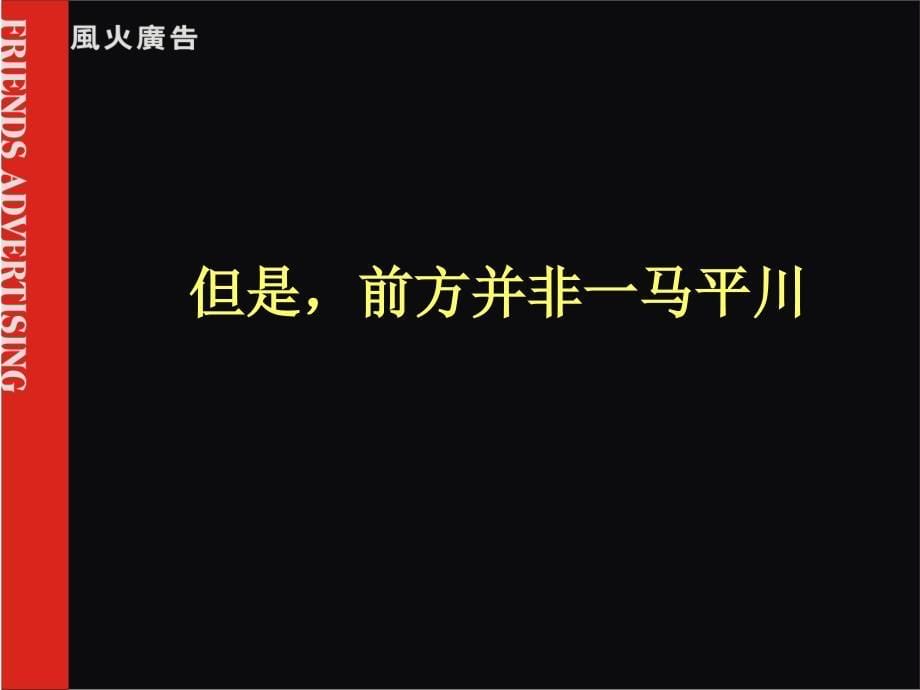 FRIENDS ADVERTISING

風火廣告

但是，前方并非一马平川